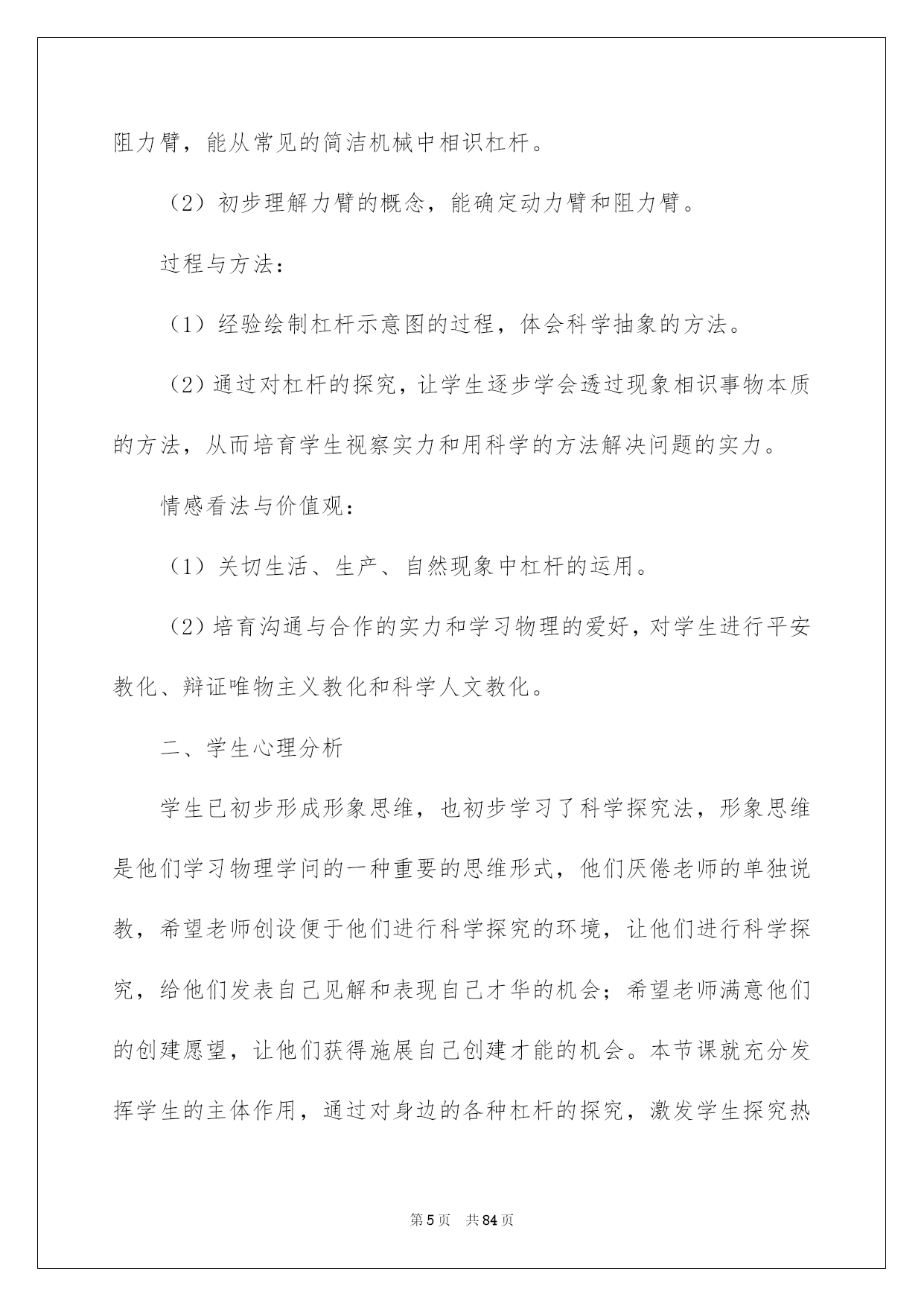 阻力臂，能从常见的简洁机械中相识杠杆。

（2）初步理解力臂的概念，能确定动力臂和阻力臂。

过程与方法：

（1）经验绘制杠杆示意图的过程，体会科学抽象的方法。

（2）通过对杠杆的探究，让学生逐步学会透过现象相识事物本质的方法，从而培育学生视察实力和用科学的方法解决问题的实力。

情感看法与价值观：

（1）关切生活、生产、自然现象中杠杆的运用。

（2）培育沟通与合作的实力和学习物理的爱好，对学生进行平安教化、辩证唯物主义教化和科学人文教化。

二、学生心理分析

学生已初步形成形象思维，也初步学习了科学探究法，形象思维是他们学习物理学问的一种重要的思维形式，他们厌倦老师的单独说教，希望老师创设便于他们进行科学探究的环境，让他们进行科学探究，给他们发表自己见解和表现自己才华的机会；希望老师满意他们的创建愿望，让他们获得施展自己创建才能的机会。本节课就充分发挥学生的主体作用，通过对身边的各种杠杆的探究，激发学生探究热

第5页　共84页